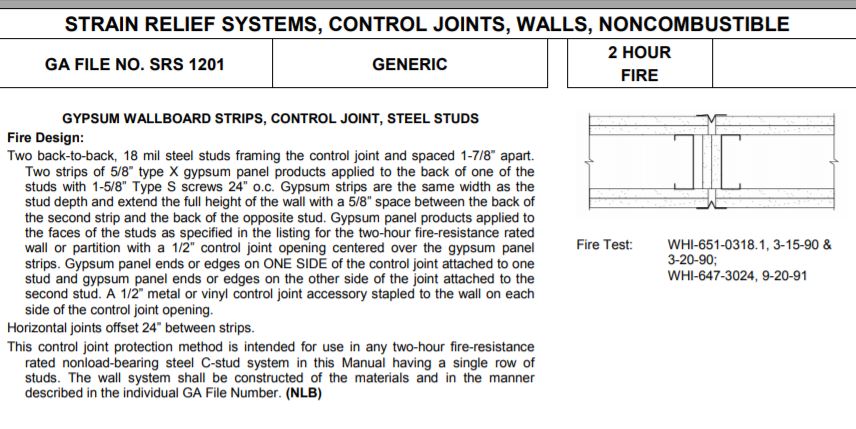 STRAIN RELIEF SYSTEMS, CONTROL JOINTS, WALLS, NONCOMBUSTIBLE

| GA FILE NO. SRS 1201 | GENERIC | 2 HOUR FIRE | |
|---|---|---|---|

GYPSUM WALLBOARD STRIPS, CONTROL JOINT, STEEL STUDS

Fire Design:

Two back-to-back, 18 mil steel studs framing the control joint and spaced 1-7/8" apart. Two strips of 5/8" type X gypsum panel products applied to the back of one of the studs with 1-5/8" Type S screws 24" o.c. Gypsum strips are the same width as the stud depth and extend the full height of the wall with a 5/8" space between the back of the second strip and the back of the opposite stud. Gypsum panel products applied to the faces of the studs as specified in the listing for the two-hour fire-resistance rated wall or partition with a 1/2" control joint opening centered over the gypsum panel strips. Gypsum panel ends or edges on ONE SIDE of the control joint attached to one stud and gypsum panel ends or edges on the other side of the joint attached to the second stud. A 1/2" metal or vinyl control joint accessory stapled to the wall on each side of the control joint opening.

Horizontal joints offset 24" between strips.

This control joint protection method is intended for use in any two-hour fire-resistance rated nonload-bearing steel C-stud system in this Manual having a single row of studs. The wall system shall be constructed of the materials and in the manner described in the individual GA File Number. (NLB)

Fire Test: WHI-651-0318.1, 3-15-90 & 3-20-90; WHI-647-3024, 9-20-91